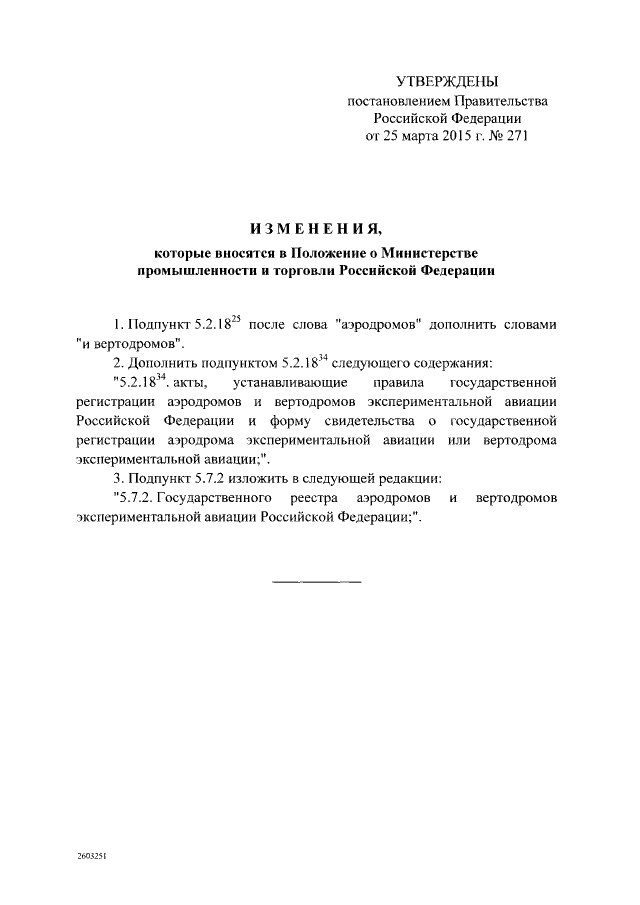 УТВЕРЖДЕНЫ
постановлением Правительства
Российской Федерации
от 25 марта 2015 г. № 271

ИЗМЕНЕНИЯ,
которые вносятся в Положение о Министерстве промышленности и торговли Российской Федерации

1. Подпункт $5.2.18^{25}$ после слова "аэродромов" дополнить словами "и вертодромов".

2. Дополнить подпунктом $5.2.18^{34}$ следующего содержания:

"$5.2.18^{34}$. акты, устанавливающие правила государственной регистрации аэродромов и вертодромов экспериментальной авиации Российской Федерации и форму свидетельства о государственной регистрации аэродрома экспериментальной авиации или вертодрома экспериментальной авиации;".

3. Подпункт 5.7.2 изложить в следующей редакции:

"5.7.2. Государственного реестра аэродромов и вертодромов экспериментальной авиации Российской Федерации;".

2603251